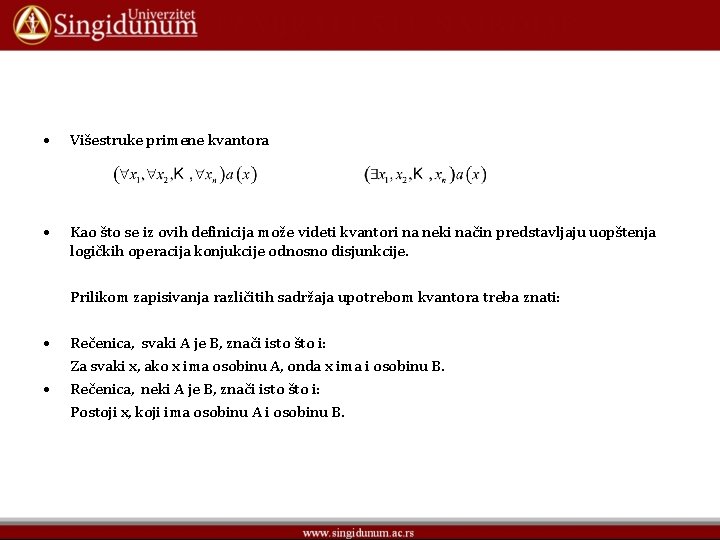 Univerzitet Singidunum

• Višestruke primene kvantora

$(\forall x_1, \forall x_2, K, \forall x_n) a(x)$ $(\exists x_1, x_2, K, x_n) a(x)$

• Kao što se iz ovih definicija može videti kvantori na neki način predstavljaju uopštenja logičkih operacija konjukcije odnosno disjunkcije.

Prilikom zapisivanja različitih sadržaja upotrebom kvantora treba znati:

• Rečenica, svaki A je B, znači isto što i:
Za svaki x, ako x ima osobinu A, onda x ima i osobinu B.
• Rečenica, neki A je B, znači isto što i:
Postoji x, koji ima osobinu A i osobinu B.

www.singidunum.ac.rs